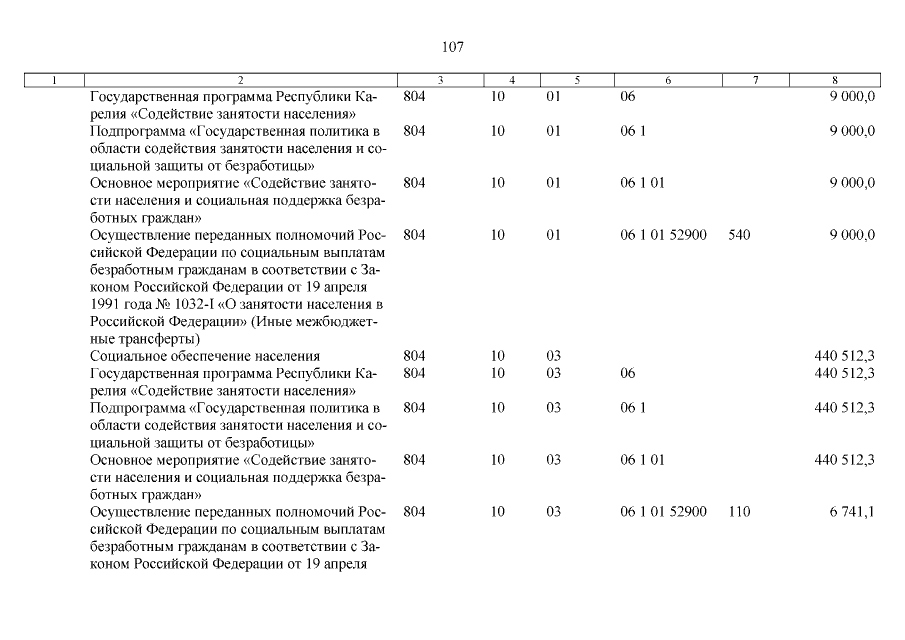 107

| 1 | 2 | 3 | 4 | 5 | 6 | 7 | 8 |
|---|---|---|---|---|---|---|---|
| | Государственная программа Республики Карелия «Содействие занятости населения» | 804 | 10 | 01 | 06 | | 9 000,0 |
| | Подпрограмма «Государственная политика в области содействия занятости населения и социальной защиты от безработицы» | 804 | 10 | 01 | 06 1 | | 9 000,0 |
| | Основное мероприятие «Содействие занятости населения и социальная поддержка безработных граждан» | 804 | 10 | 01 | 06 1 01 | | 9 000,0 |
| | Осуществление переданных полномочий Российской Федерации по социальным выплатам безработным гражданам в соответствии с Законом Российской Федерации от 19 апреля 1991 года № 1032-I «О занятости населения в Российской Федерации» (Иные межбюджетные трансферты) | 804 | 10 | 01 | 06 1 01 52900 | 540 | 9 000,0 |
| | Социальное обеспечение населения | 804 | 10 | 03 | | | 440 512,3 |
| | Государственная программа Республики Карелия «Содействие занятости населения» | 804 | 10 | 03 | 06 | | 440 512,3 |
| | Подпрограмма «Государственная политика в области содействия занятости населения и социальной защиты от безработицы» | 804 | 10 | 03 | 06 1 | | 440 512,3 |
| | Основное мероприятие «Содействие занятости населения и социальная поддержка безработных граждан» | 804 | 10 | 03 | 06 1 01 | | 440 512,3 |
| | Осуществление переданных полномочий Российской Федерации по социальным выплатам безработным гражданам в соответствии с Законом Российской Федерации от 19 апреля | 804 | 10 | 03 | 06 1 01 52900 | 110 | 6 741,1 |